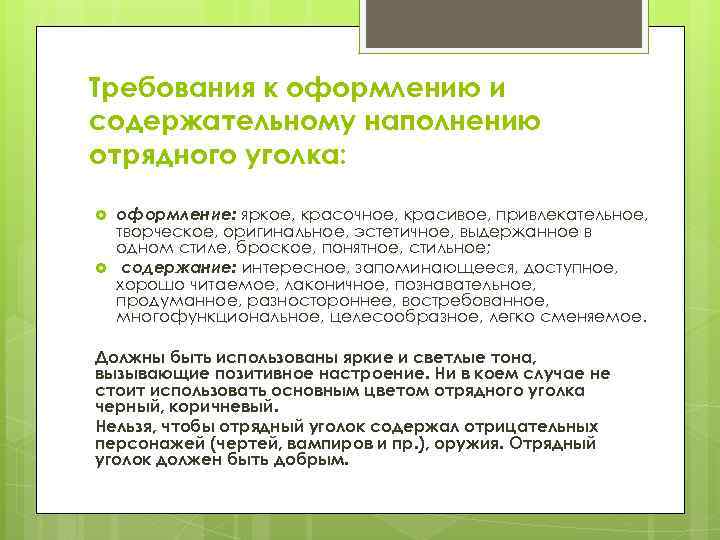 Требования к оформлению и содержательному наполнению отрядного уголка:

оформление: яркое, красочное, красивое, привлекательное, творческое, оригинальное, эстетичное, выдержанное в одном стиле, броское, понятное, стильное;

содержание: интересное, запоминающееся, доступное, хорошо читаемое, лаконичное, познавательное, продуманное, разностороннее, востребованное, многофункциональное, целесообразное, легко сменяемое.

Должны быть использованы яркие и светлые тона, вызывающие позитивное настроение. Ни в коем случае не стоит использовать основным цветом отрядного уголка черный, коричневый.

Нельзя, чтобы отрядный уголок содержал отрицательных персонажей (чертей, вампиров и пр.), оружия. Отрядный уголок должен быть добрым.